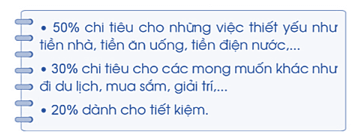 • 50% chi tiêu cho những việc thiết yếu như tiền nhà, tiền ăn uống, tiền điện nước,...

• 30% chi tiêu cho các mong muốn khác như đi du lịch, mua sắm, giải trí,...

• 20% dành cho tiết kiệm.